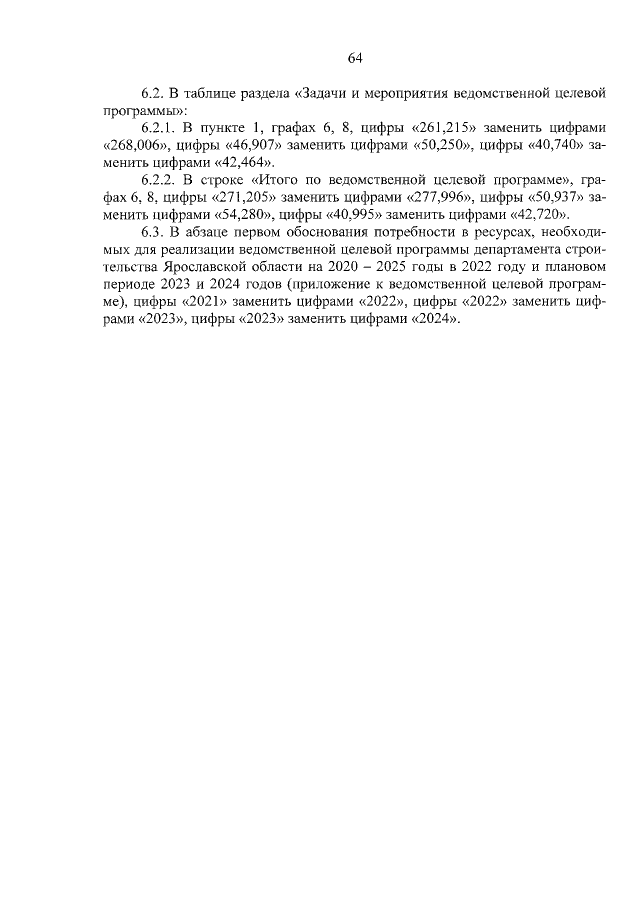 64

6.2. В таблице раздела «Задачи и мероприятия ведомственной целевой программы»:

6.2.1. В пункте 1, графах 6, 8, цифры «261,215» заменить цифрами «268,006», цифры «46,907» заменить цифрами «50,250», цифры «40,740» заменить цифрами «42,464».

6.2.2. В строке «Итого по ведомственной целевой программе», графах 6, 8, цифры «271,205» заменить цифрами «277,996», цифры «50,937» заменить цифрами «54,280», цифры «40,995» заменить цифрами «42,720».

6.3. В абзаце первом обоснования потребности в ресурсах, необходимых для реализации ведомственной целевой программы департамента строительства Ярославской области на 2020 – 2025 годы в 2022 году и плановом периоде 2023 и 2024 годов (приложение к ведомственной целевой программе), цифры «2021» заменить цифрами «2022», цифры «2022» заменить цифрами «2023», цифры «2023» заменить цифрами «2024».